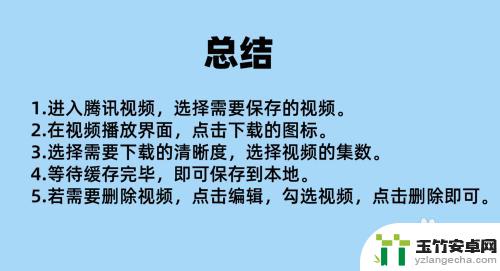 总结

1.进入腾讯视频，选择需要保存的视频。
2.在视频播放界面，点击下载的图标。
3.选择需要下载的清晰度，选择视频的集数。
4.等待缓存完毕，即可保存到本地。
5.若需要删除视频，点击编辑，勾选视频，点击删除即可。

玉竹安卓网
yzlangecha.com